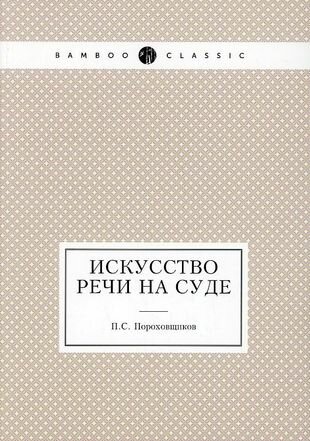 BAMBOO CLASSIC

ИСКУССТВО РЕЧИ НА СУДЕ

П.С. Пороховщиков